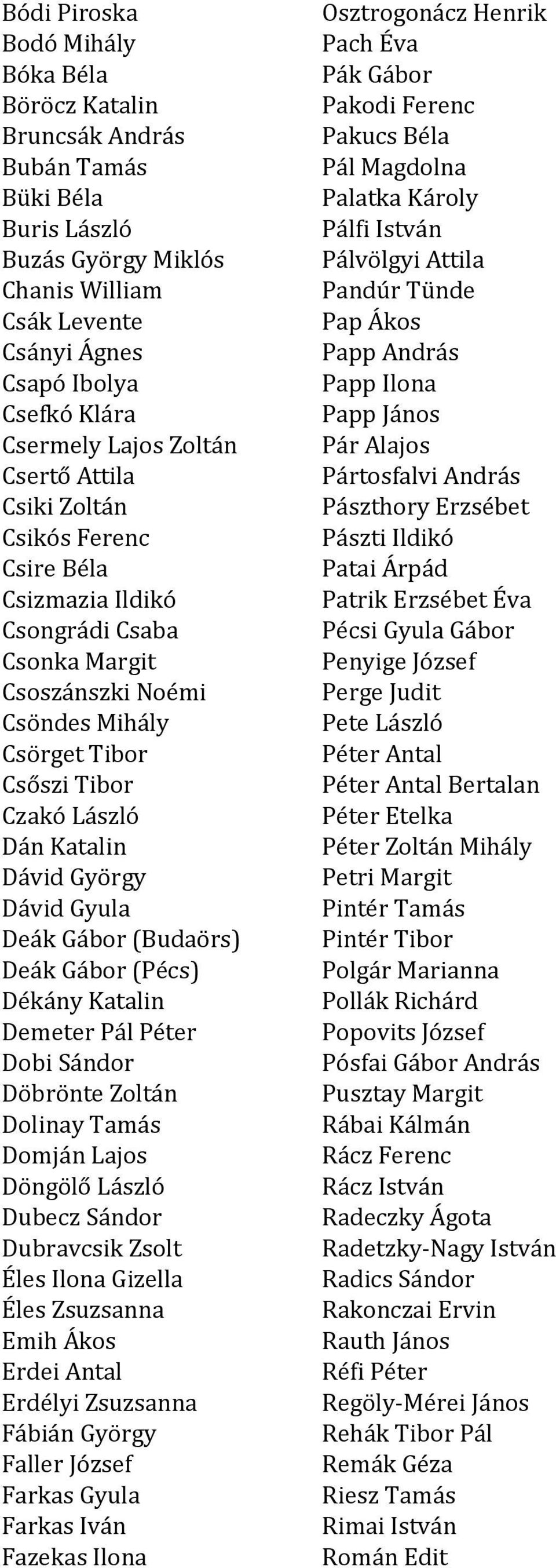 Bódi Piroska
Bodó Mihály
Bóka Béla
Böröcz Katalin
Bruncsák András
Bubán Tamás
Büki Béla
Buris László
Buzás György Miklós
Chanis William
Csák Levente
Csányi Ágnes
Csapó Ibolya
Csefkó Klára
Csermely Lajos Zoltán
Csertő Attila
Csiki Zoltán
Csikós Ferenc
Csire Béla
Csizmazia Ildikó
Csongrádi Csaba
Csonka Margit
Csoszánszki Noémi
Csöndes Mihály
Csörget Tibor
Csőszi Tibor
Czakó László
Dán Katalin
Dávid György
Dávid Gyula
Deák Gábor (Budaörs)
Deák Gábor (Pécs)
Dékány Katalin
Demeter Pál Péter
Dobi Sándor
Döbrönte Zoltán
Dolinay Tamás
Domján Lajos
Döngölő László
Dubecz Sándor
Dubravcsik Zsolt
Éles Ilona Gizella
Éles Zsuzsanna
Emih Ákos
Erdei Antal
Erdélyi Zsuzsanna
Fábián György
Faller József
Farkas Gyula
Farkas Iván
Fazekas Ilona

Osztrogonácz Henrik
Pach Éva
Pák Gábor
Pakodi Ferenc
Pakucs Béla
Pál Magdolna
Palatka Károly
Pálfi István
Pálvölgyi Attila
Pandúr Tünde
Pap Ákos
Papp András
Papp Ilona
Papp János
Pár Alajos
Pártosfalvi András
Pászthory Erzsébet
Pászti Ildikó
Patai Árpád
Patrik Erzsébet Éva
Pécsi Gyula Gábor
Penyige József
Perge Judit
Pete László
Péter Antal
Péter Antal Bertalan
Péter Etelka
Péter Zoltán Mihály
Petri Margit
Pintér Tamás
Pintér Tibor
Polgár Marianna
Pollák Richárd
Popovits József
Pósfai Gábor András
Pusztay Margit
Rábai Kálmán
Rácz Ferenc
Rácz István
Radeczky Ágota
Radetzky-Nagy István
Radics Sándor
Rakonczai Ervin
Rauth János
Réfi Péter
Regöly-Mérei János
Rehák Tibor Pál
Remák Géza
Riesz Tamás
Rimai István
Román Edit